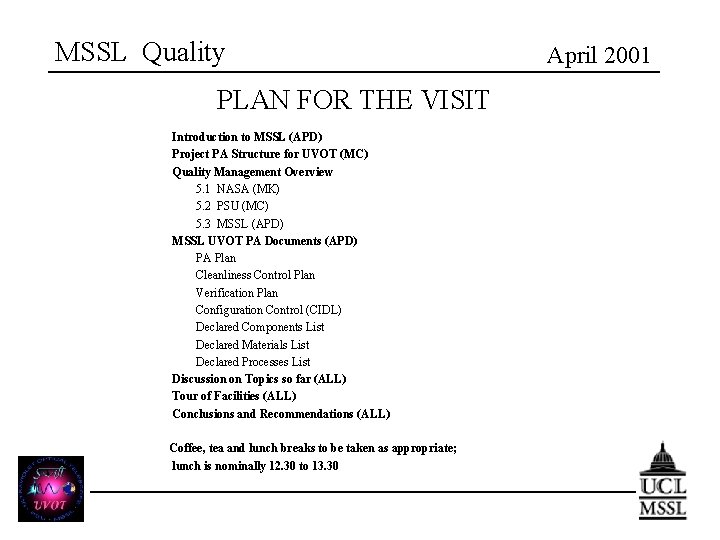 MSSL Quality

April 2001

PLAN FOR THE VISIT

Introduction to MSSL (APD)
Project PA Structure for UVOT (MC)
Quality Management Overview
5.1 NASA (MK)
5.2 PSU (MC)
5.3 MSSL (APD)
MSSL UVOT PA Documents (APD)
PA Plan
Cleanliness Control Plan
Verification Plan
Configuration Control (CIDL)
Declared Components List
Declared Materials List
Declared Processes List
Discussion on Topics so far (ALL)
Tour of Facilities (ALL)
Conclusions and Recommendations (ALL)

Coffee, tea and lunch breaks to be taken as appropriate;
lunch is nominally 12.30 to 13.30

Swift
UVOT

UCL
MSSL